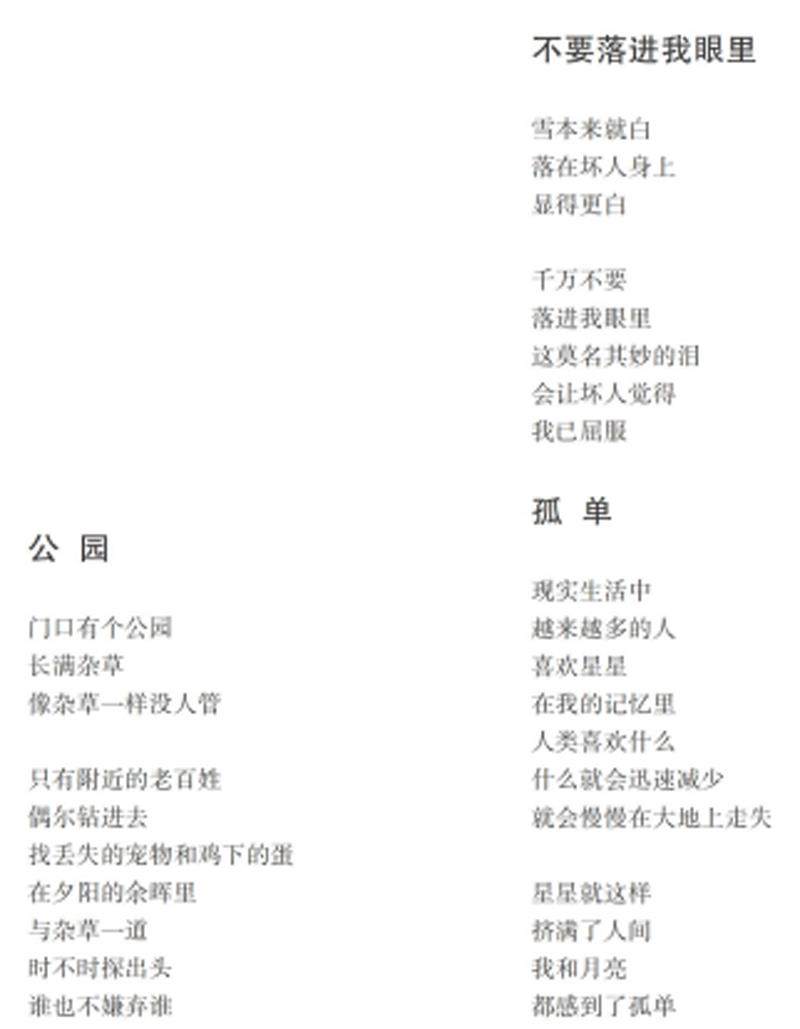 公 园

门口有个公园
长满杂草
像杂草一样没人管

只有附近的老百姓
偶尔钻进去
找丢失的宠物和鸡下的蛋
在夕阳的余晖里
与杂草一道
时不时探出头
谁也不嫌弃谁

不要落进我眼里

雪本来就白
落在坏人身上
显得更白

千万不要
落进我眼里
这莫名其妙的泪
会让坏人觉得
我已屈服

孤 单

现实生活中
越来越多的人
喜欢星星
在我的记忆里
人类喜欢什么
什么就会迅速减少
就会慢慢在大地上走失

星星就这样
挤满了人间
我和月亮
都感到了孤单